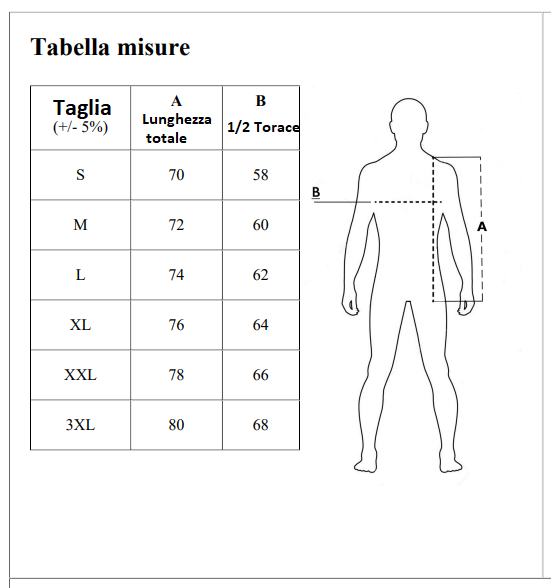 Tabella misure

| Taglia (+/- 5%) | A Lunghezza totale | B 1/2 Torace |
|---|---|---|
| S | 70 | 58 |
| M | 72 | 60 |
| L | 74 | 62 |
| XL | 76 | 64 |
| XXL | 78 | 66 |
| 3XL | 80 | 68 |

B

A